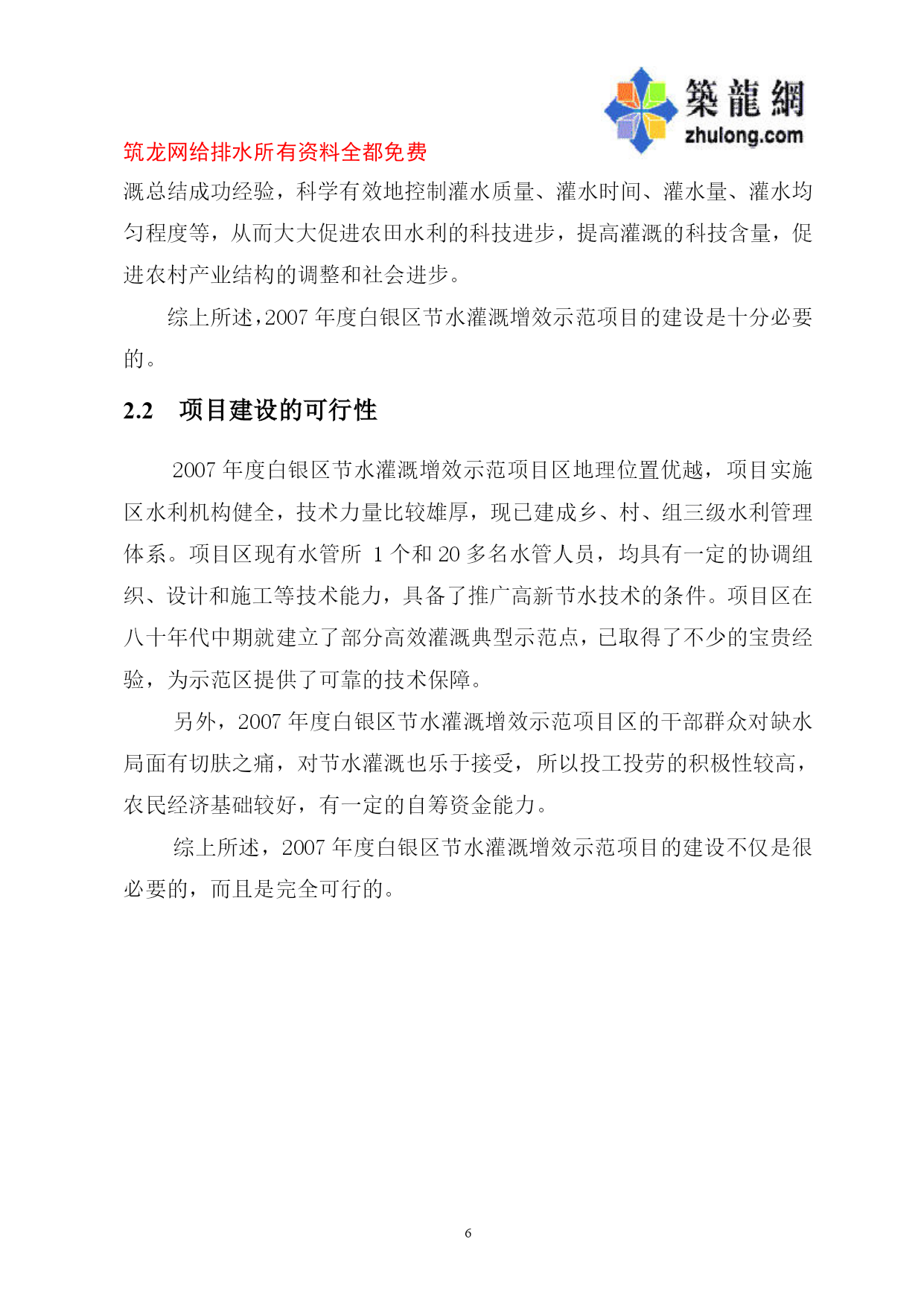 築龍網
zhulong.com

筑龙网给排水所有资料全都免费

溉总结成功经验，科学有效地控制灌水质量、灌水时间、灌水量、灌水均匀程度等，从而大大促进农田水利的科技进步，提高灌溉的科技含量，促进农村产业结构的调整和社会进步。

综上所述，2007 年度白银区节水灌溉增效示范项目的建设是十分必要的。

2.2　项目建设的可行性

2007 年度白银区节水灌溉增效示范项目区地理位置优越，项目实施区水利机构健全，技术力量比较雄厚，现已建成乡、村、组三级水利管理体系。项目区现有水管所 1 个和 20 多名水管人员，均具有一定的协调组织、设计和施工等技术能力，具备了推广高新节水技术的条件。项目区在八十年代中期就建立了部分高效灌溉典型示范点，已取得了不少的宝贵经验，为示范区提供了可靠的技术保障。

另外，2007 年度白银区节水灌溉增效示范项目区的干部群众对缺水局面有切肤之痛，对节水灌溉也乐于接受，所以投工投劳的积极性较高，农民经济基础较好，有一定的自筹资金能力。

综上所述，2007 年度白银区节水灌溉增效示范项目的建设不仅是很必要的，而且是完全可行的。

6